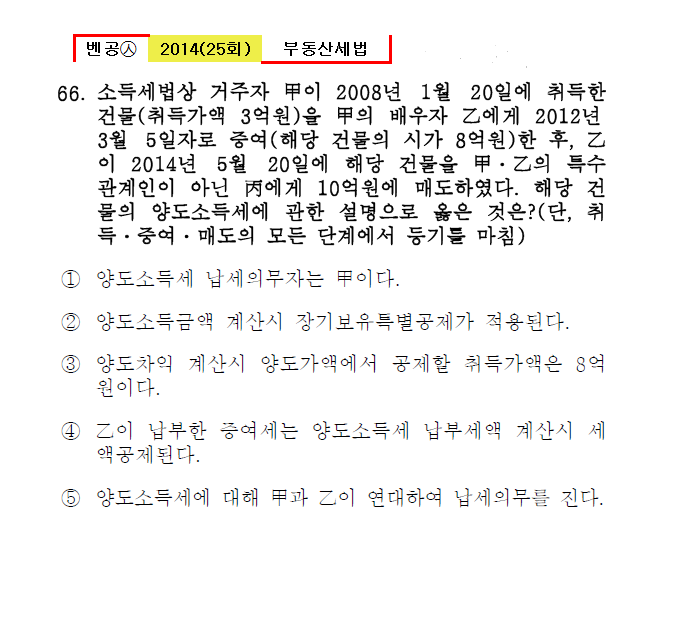 벤공㉦ 2014(25회) 부동산세법

66. 소득세법상 거주자 甲이 2008년 1월 20일에 취득한 건물(취득가액 3억원)을 甲의 배우자 乙에게 2012년 3월 5일자로 증여(해당 건물의 시가 8억원)한 후, 乙이 2014년 5월 20일에 해당 건물을 甲·乙의 특수관계인이 아닌 丙에게 10억원에 매도하였다. 해당 건물의 양도소득세에 관한 설명으로 옳은 것은?(단, 취득·증여·매도의 모든 단계에서 등기를 마침)

① 양도소득세 납세의무자는 甲이다.

② 양도소득금액 계산시 장기보유특별공제가 적용된다.

③ 양도차익 계산시 양도가액에서 공제할 취득가액은 8억원이다.

④ 乙이 납부한 증여세는 양도소득세 납부세액 계산시 세액공제된다.

⑤ 양도소득세에 대해 甲과 乙이 연대하여 납세의무를 진다.